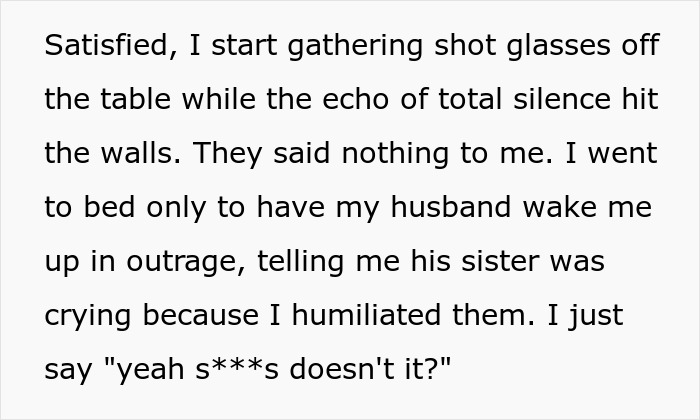 Satisfied, I start gathering shot glasses off the table while the echo of total silence hit the walls. They said nothing to me. I went to bed only to have my husband wake me up in outrage, telling me his sister was crying because I humiliated them. I just say "yeah s***s doesn't it?"